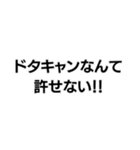 ドタキャンなんて
許せない!!